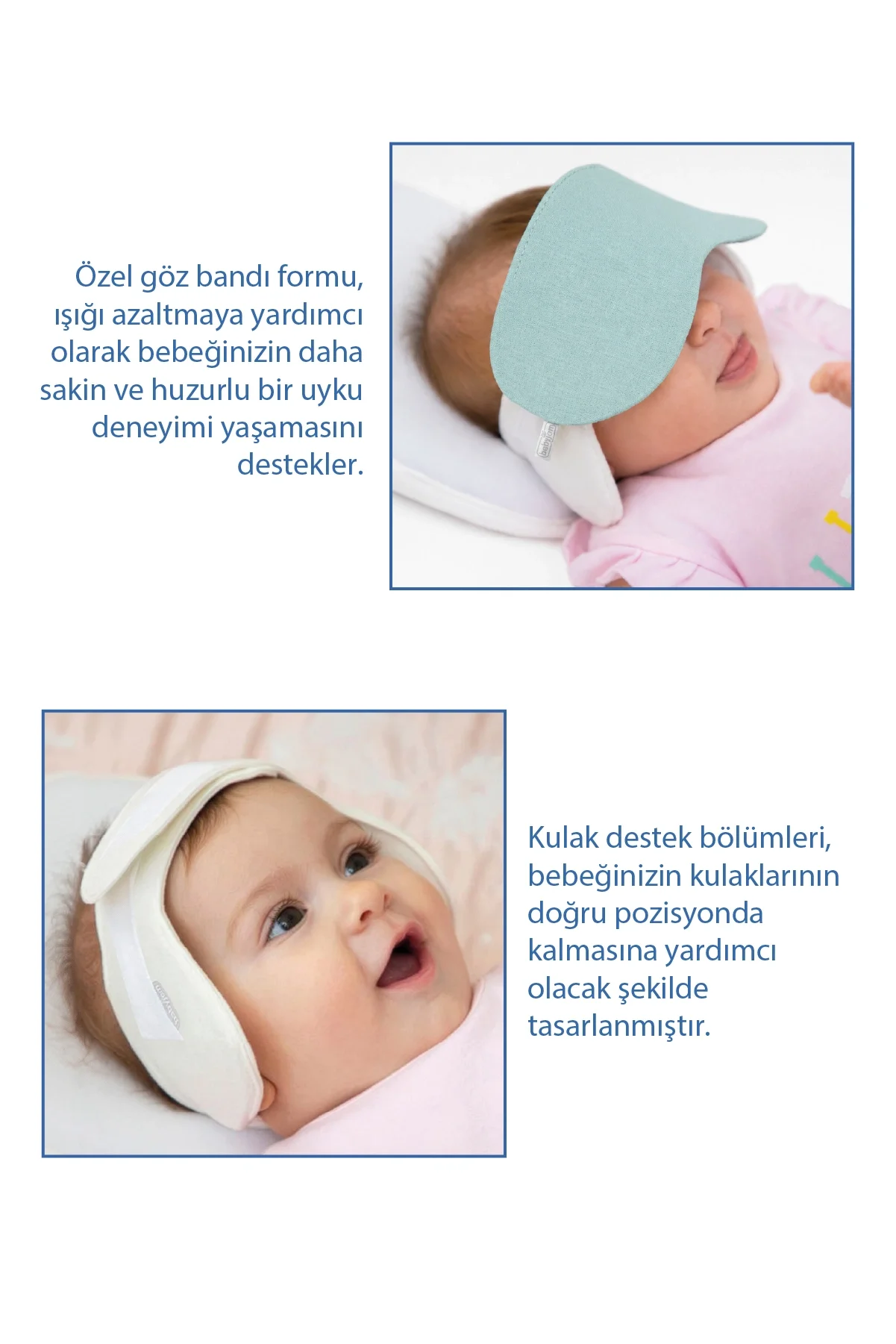 Özel göz bandı formu, ışığı azaltmaya yardımcı olarak bebeğinizin daha sakin ve huzurlu bir uyku deneyimi yaşamasını destekler.

Kulak destek bölümleri, bebeğinizin kulaklarının doğru pozisyonda kalmasına yardımcı olacak şekilde tasarlanmıştır.